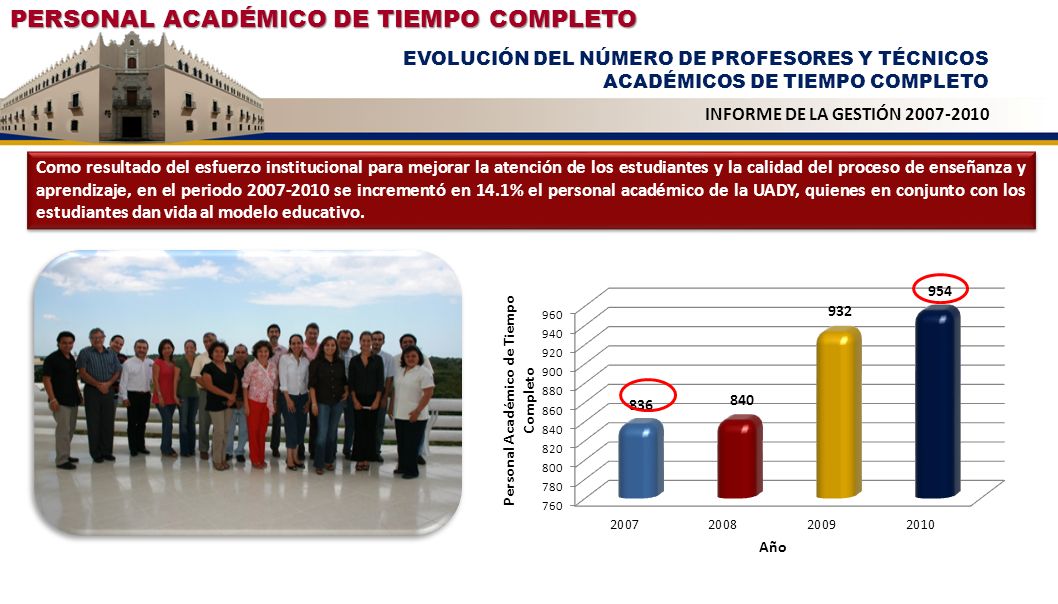 PERSONAL ACADÉMICO DE TIEMPO COMPLETO

EVOLUCIÓN DEL NÚMERO DE PROFESORES Y TÉCNICOS ACADÉMICOS DE TIEMPO COMPLETO

INFORME DE LA GESTIÓN 2007-2010

Como resultado del esfuerzo institucional para mejorar la atención de los estudiantes y la calidad del proceso de enseñanza y aprendizaje, en el periodo 2007-2010 se incrementó en 14.1% el personal académico de la UADY, quienes en conjunto con los estudiantes dan vida al modelo educativo.

Personal Académico de Tiempo Completo

960
940
920
900
880
860
840
820
800
780
760

836
840
932
954

2007
2008
2009
2010

Año